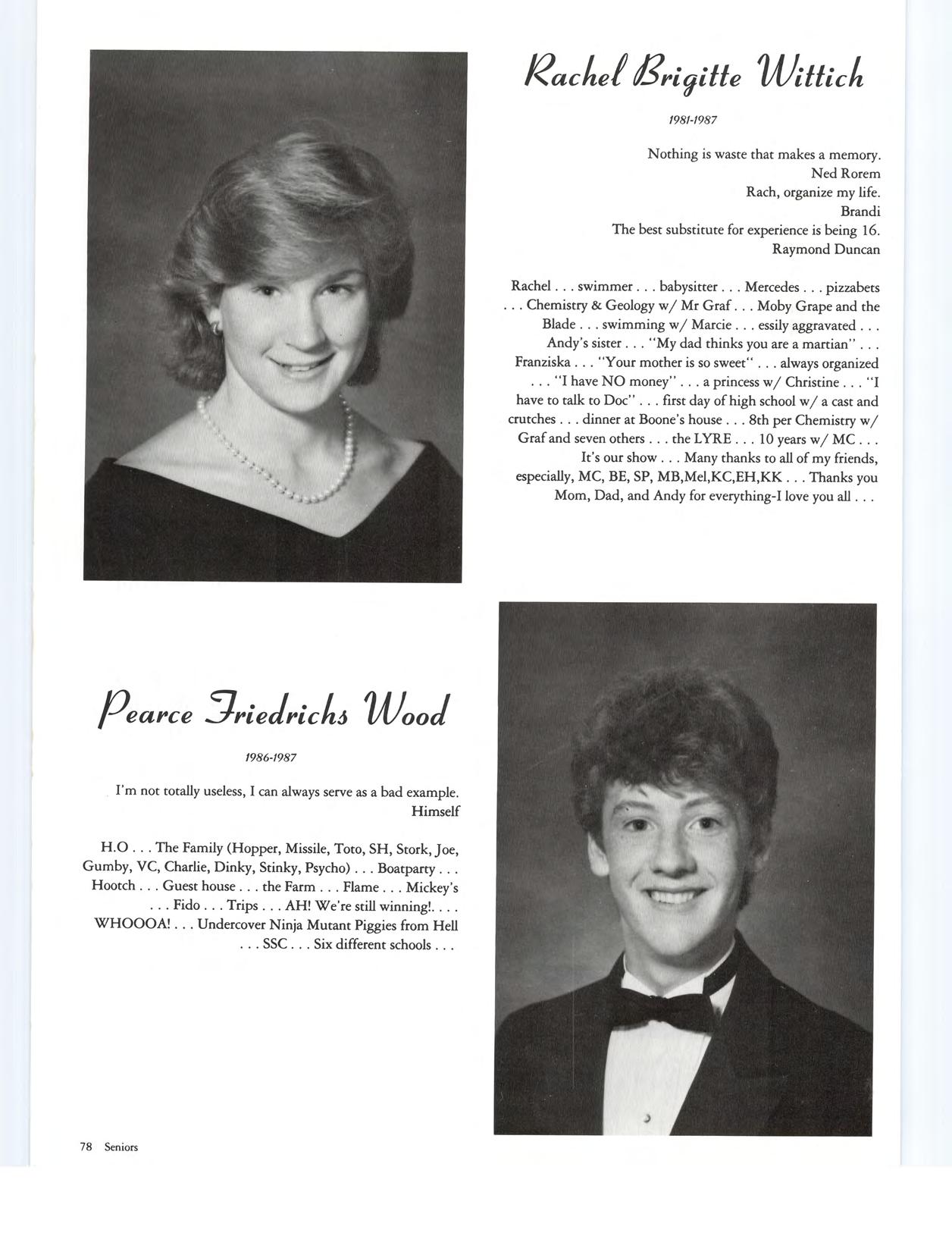 Rachel Brigitte Wittich

1981-1987

Nothing is waste that makes a memory.
Ned Rorem
Rach, organize my life.
Brandi
The best substitute for experience is being 16.
Raymond Duncan

Rachel . . . swimmer . . . babysitter . . . Mercedes . . . pizzabets . . . Chemistry & Geology w/ Mr Graf . . . Moby Grape and the Blade . . . swimming w/ Marcie . . . essily aggravated . . . Andy's sister . . . "My dad thinks you are a martian" . . . Franziska . . . "Your mother is so sweet" . . . always organized . . . "I have NO money" . . . a princess w/ Christine . . . "I have to talk to Doc" . . . first day of high school w/ a cast and crutches . . . dinner at Boone's house . . . 8th per Chemistry w/ Graf and seven others . . . the LYRE . . . 10 years w/ MC . . . It's our show . . . Many thanks to all of my friends, especially, MC, BE, SP, MB,Mel,KC,EH,KK . . . Thanks you Mom, Dad, and Andy for everything-I love you all . . .

Pearce Friedrichs Wood

1986-1987

I'm not totally useless, I can always serve as a bad example.
Himself

H.O . . . The Family (Hopper, Missile, Toto, SH, Stork, Joe, Gumby, VC, Charlie, Dinky, Stinky, Psycho) . . . Boatparty . . . Hootch . . . Guest house . . . the Farm . . . Flame . . . Mickey's . . . Fido . . . Trips . . . AH! We're still winning!. . . . WHOOOA! . . . Undercover Ninja Mutant Piggies from Hell . . . SSC . . . Six different schools . . .

78 Seniors